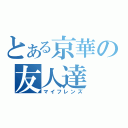 とある京華の
友人達
マイフレンズ